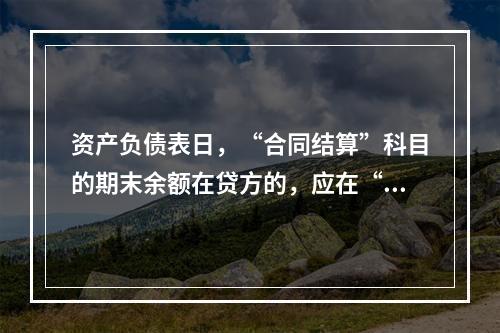 资产负债表日，“合同结算”科目的期末余额在贷方的，应在“...